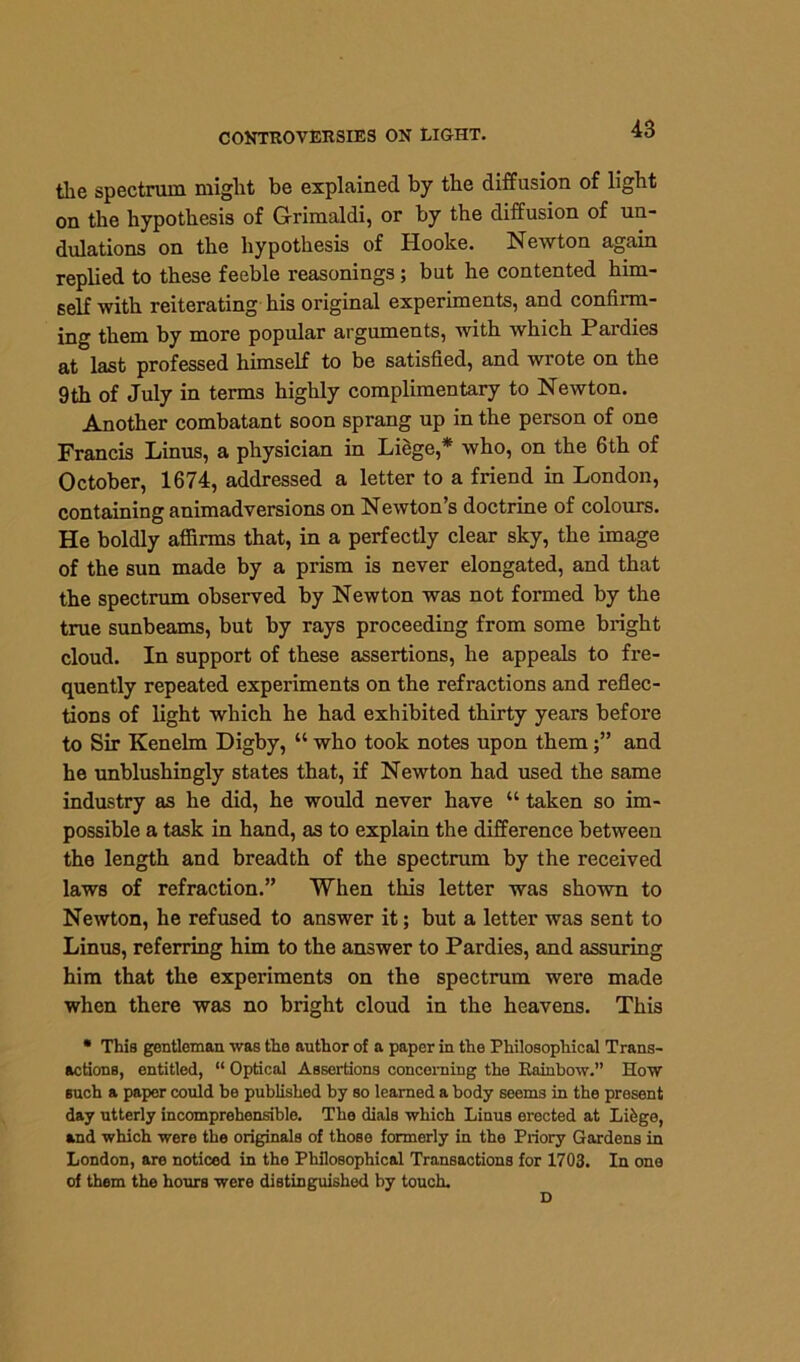 CONTROVERSIES ON LIGHT.

43

the spectrum might be explained by the diffusion of light on the hypothesis of Grimaldi, or by the diffusion of undulations on the hypothesis of Hooke. Newton again replied to these feeble reasonings; but he contented himself with reiterating his original experiments, and confirming them by more popular arguments, with which Pardies at last professed himself to be satisfied, and wrote on the 9th of July in terms highly complimentary to Newton.

Another combatant soon sprang up in the person of one Francis Linus, a physician in Liège,* who, on the 6th of October, 1674, addressed a letter to a friend in London, containing animadversions on Newton's doctrine of colours. He boldly affirms that, in a perfectly clear sky, the image of the sun made by a prism is never elongated, and that the spectrum observed by Newton was not formed by the true sunbeams, but by rays proceeding from some bright cloud. In support of these assertions, he appeals to frequently repeated experiments on the refractions and reflections of light which he had exhibited thirty years before to Sir Kenelm Digby, "who took notes upon them;" and he unblushingly states that, if Newton had used the same industry as he did, he would never have "taken so impossible a task in hand, as to explain the difference between the length and breadth of the spectrum by the received laws of refraction." When this letter was shown to Newton, he refused to answer it; but a letter was sent to Linus, referring him to the answer to Pardies, and assuring him that the experiments on the spectrum were made when there was no bright cloud in the heavens. This

* This gentleman was the author of a paper in the Philosophical Transactions, entitled, "Optical Assertions concerning the Rainbow." How such a paper could be published by so learned a body seems in the present day utterly incomprehensible. The dials which Linus erected at Liège, and which were the originals of those formerly in the Priory Gardens in London, are noticed in the Philosophical Transactions for 1703. In one of them the hours were distinguished by touch.

D